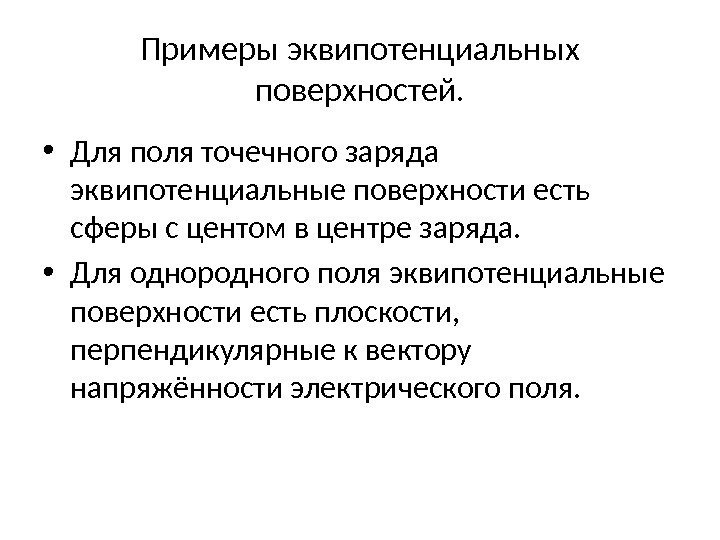 Примеры эквипотенциальных поверхностей.

• Для поля точечного заряда эквипотенциальные поверхности есть сферы с центом в центре заряда.
• Для однородного поля эквипотенциальные поверхности есть плоскости, перпендикулярные к вектору напряжённости электрического поля.